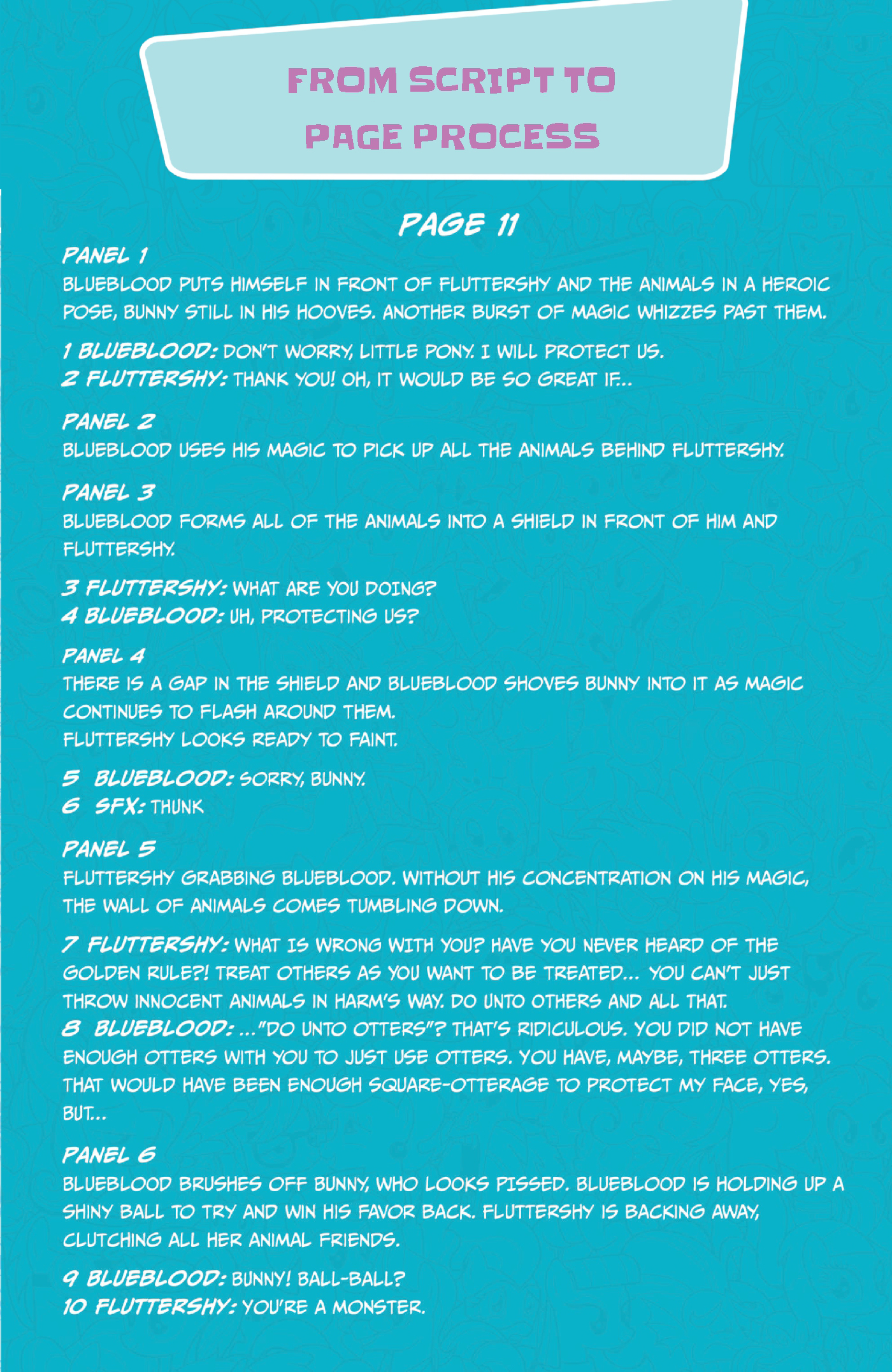 FROM SCRIPT TO PAGE PROCESS

PAGE 11

PANEL 1
BLUEBLOOD PUTS HIMSELF IN FRONT OF FLUTTERSHY AND THE ANIMALS IN A HEROIC POSE, BUNNY STILL IN HIS HOOVES. ANOTHER BURST OF MAGIC WHIZZES PAST THEM.

1 BLUEBLOOD: DON'T WORRY, LITTLE PONY. I WILL PROTECT US.
2 FLUTTERSHY: THANK YOU! OH, IT WOULD BE SO GREAT IF...

PANEL 2
BLUEBLOOD USES HIS MAGIC TO PICK UP ALL THE ANIMALS BEHIND FLUTTERSHY.

PANEL 3
BLUEBLOOD FORMS ALL OF THE ANIMALS INTO A SHIELD IN FRONT OF HIM AND FLUTTERSHY.

3 FLUTTERSHY: WHAT ARE YOU DOING?
4 BLUEBLOOD: UH, PROTECTING US?

PANEL 4
THERE IS A GAP IN THE SHIELD AND BLUEBLOOD SHOVES BUNNY INTO IT AS MAGIC CONTINUES TO FLASH AROUND THEM.
FLUTTERSHY LOOKS READY TO FAINT.

5 BLUEBLOOD: SORRY, BUNNY.
6 SFX: THUNK

PANEL 5
FLUTTERSHY GRABBING BLUEBLOOD. WITHOUT HIS CONCENTRATION ON HIS MAGIC, THE WALL OF ANIMALS COMES TUMBLING DOWN.

7 FLUTTERSHY: WHAT IS WRONG WITH YOU? HAVE YOU NEVER HEARD OF THE GOLDEN RULE?! TREAT OTHERS AS YOU WANT TO BE TREATED... YOU CAN'T JUST THROW INNOCENT ANIMALS IN HARM'S WAY. DO UNTO OTHERS AND ALL THAT.
8 BLUEBLOOD: ..."DO UNTO OTTERS"? THAT'S RIDICULOUS. YOU DID NOT HAVE ENOUGH OTTERS WITH YOU TO JUST USE OTTERS. YOU HAVE, MAYBE, THREE OTTERS. THAT WOULD HAVE BEEN ENOUGH SQUARE-OTTERAGE TO PROTECT MY FACE, YES, BUT...

PANEL 6
BLUEBLOOD BRUSHES OFF BUNNY, WHO LOOKS PISSED. BLUEBLOOD IS HOLDING UP A SHINY BALL TO TRY AND WIN HIS FAVOR BACK. FLUTTERSHY IS BACKING AWAY, CLUTCHING ALL HER ANIMAL FRIENDS.

9 BLUEBLOOD: BUNNY! BALL-BALL?
10 FLUTTERSHY: YOU'RE A MONSTER.